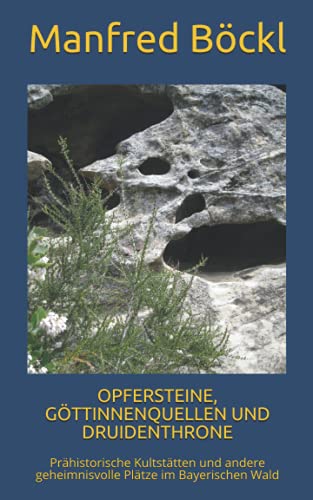 Manfred Böckl

OPFERSTEINE, GÖTTINNENQUELLEN UND DRUIDENTHRONE

Prähistorische Kultstätten und andere geheimnisvolle Plätze im Bayerischen Wald